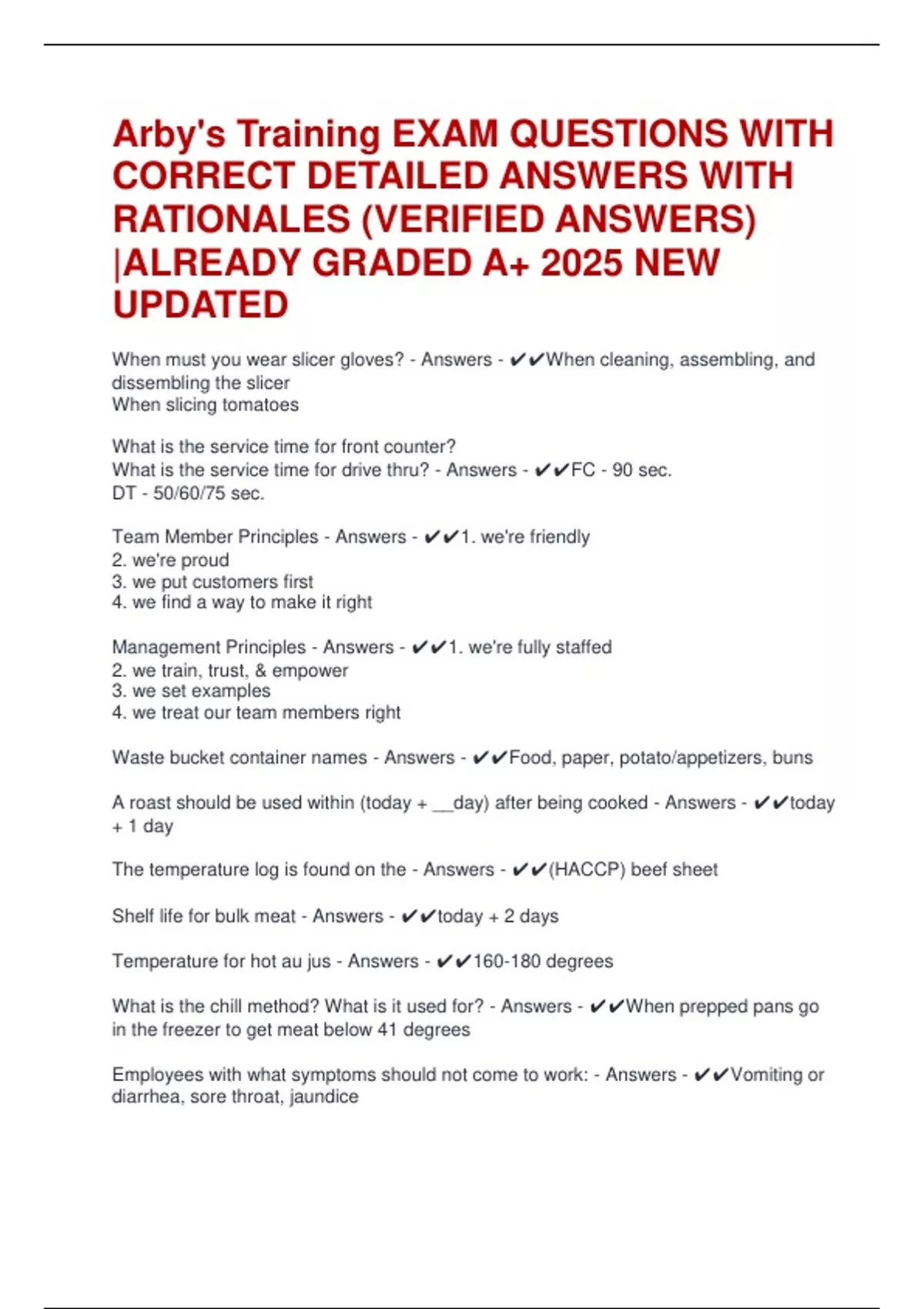 Arby's Training EXAM QUESTIONS WITH CORRECT DETAILED ANSWERS WITH RATIONALES (VERIFIED ANSWERS) |ALREADY GRADED A+ 2025 NEW UPDATED

When must you wear slicer gloves? - Answers - ✔✔When cleaning, assembling, and dissembling the slicer
When slicing tomatoes

What is the service time for front counter?
What is the service time for drive thru? - Answers - ✔✔FC - 90 sec.
DT - 50/60/75 sec.

Team Member Principles - Answers - ✔✔1. we're friendly
2. we're proud
3. we put customers first
4. we find a way to make it right

Management Principles - Answers - ✔✔1. we're fully staffed
2. we train, trust, & empower
3. we set examples
4. we treat our team members right

Waste bucket container names - Answers - ✔✔Food, paper, potato/appetizers, buns

A roast should be used within (today + __day) after being cooked - Answers - ✔✔today + 1 day

The temperature log is found on the - Answers - ✔✔(HACCP) beef sheet

Shelf life for bulk meat - Answers - ✔✔today + 2 days

Temperature for hot au jus - Answers - ✔✔160-180 degrees

What is the chill method? What is it used for? - Answers - ✔✔When prepped pans go in the freezer to get meat below 41 degrees

Employees with what symptoms should not come to work: - Answers - ✔✔Vomiting or diarrhea, sore throat, jaundice